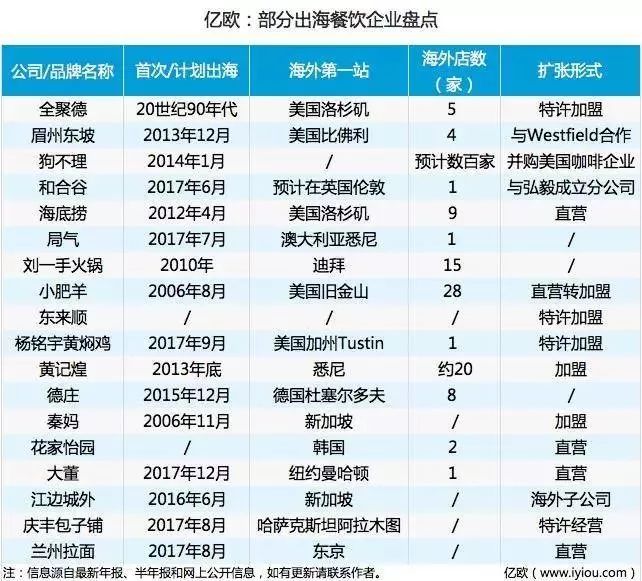 亿欧：部分出海餐饮企业盘点

| 公司/品牌名称 | 首次/计划出海 | 海外第一站 | 海外店数（家） | 扩张形式 |
|---|---|---|---|---|
| 全聚德 | 20世纪90年代 | 美国洛杉矶 | 5 | 特许加盟 |
| 眉州东坡 | 2013年12月 | 美国比佛利 | 4 | 与Westfield合作 |
| 狗不理 | 2014年1月 | / | 预计数百家 | 并购美国咖啡企业 |
| 和合谷 | 2017年6月 | 预计在英国伦敦 | 1 | 与弘毅成立分公司 |
| 海底捞 | 2012年4月 | 美国洛杉矶 | 9 | 直营 |
| 局气 | 2017年7月 | 澳大利亚悉尼 | 1 | / |
| 刘一手火锅 | 2010年 | 迪拜 | 15 | / |
| 小肥羊 | 2006年8月 | 美国旧金山 | 28 | 直营转加盟 |
| 东来顺 | / | / | / | 特许加盟 |
| 杨铭宇黄焖鸡 | 2017年9月 | 美国加州Tustin | 1 | 特许加盟 |
| 黄记煌 | 2013年底 | 悉尼 | 约20 | 加盟 |
| 德庄 | 2015年12月 | 德国杜塞尔多夫 | 8 | / |
| 秦妈 | 2006年11月 | 新加坡 | / | 加盟 |
| 花家怡园 | / | 韩国 | 2 | 直营 |
| 大董 | 2017年12月 | 纽约曼哈顿 | 1 | 直营 |
| 江边城外 | 2016年6月 | 新加坡 | / | 海外子公司 |
| 庆丰包子铺 | 2017年8月 | 哈萨克斯坦阿拉木图 | / | 特许经营 |
| 兰州拉面 | 2017年8月 | 东京 | / | 直营 |

注：信息源自最新年报、半年报和网上公开信息，如有更新请联系作者。 亿欧（www.iyiou.com）